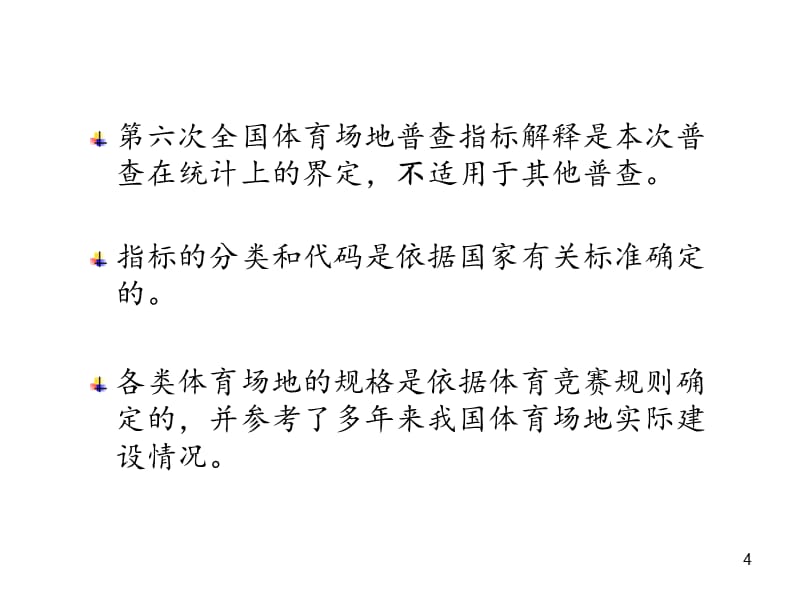 第六次全国体育场地普查指标解释是本次普查在统计上的界定，不适用于其他普查。

指标的分类和代码是依据国家有关标准确定的。

各类体育场地的规格是依据体育竞赛规则确定的，并参考了多年来我国体育场地实际建设情况。

4